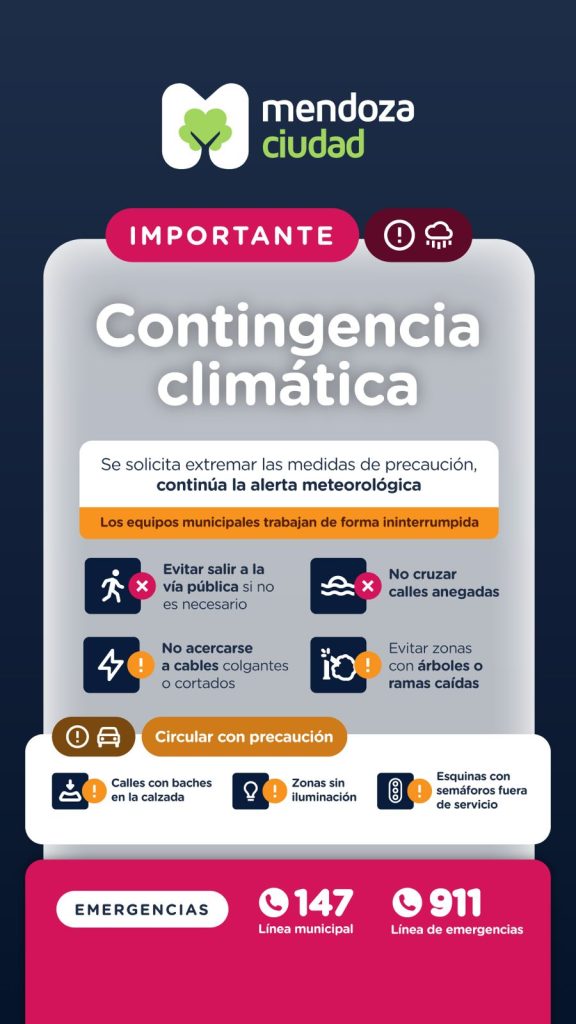 mendoza ciudad

IMPORTANTE

Contingencia climática

Se solicita extremar las medidas de precaución, continúa la alerta meteorológica

Los equipos municipales trabajan de forma ininterrumpida

Evitar salir a la vía pública si no es necesario

No cruzar calles anegadas

No acercarse a cables colgantes o cortados

Evitar zonas con árboles o ramas caídas

Circular con precaución

Calles con baches en la calzada

Zonas sin iluminación

Esquinas con semáforos fuera de servicio

EMERGENCIAS

147
Línea municipal

911
Línea de emergencias